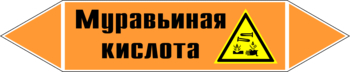 Муравьиная кислота